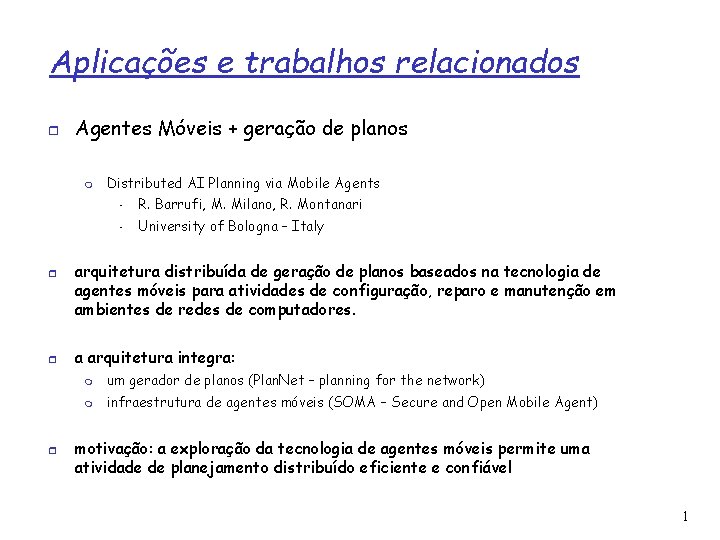 Aplicações e trabalhos relacionados

Agentes Móveis + geração de planos

Distributed AI Planning via Mobile Agents
- R. Barrufi, M. Milano, R. Montanari
- University of Bologna – Italy

arquitetura distribuída de geração de planos baseados na tecnologia de agentes móveis para atividades de configuração, reparo e manutenção em ambientes de redes de computadores.

a arquitetura integra:
um gerador de planos (PlanNet – planning for the network)
infraestrutura de agentes móveis (SOMA – Secure and Open Mobile Agent)

motivação: a exploração da tecnologia de agentes móveis permite uma atividade de planejamento distribuído eficiente e confiável

1